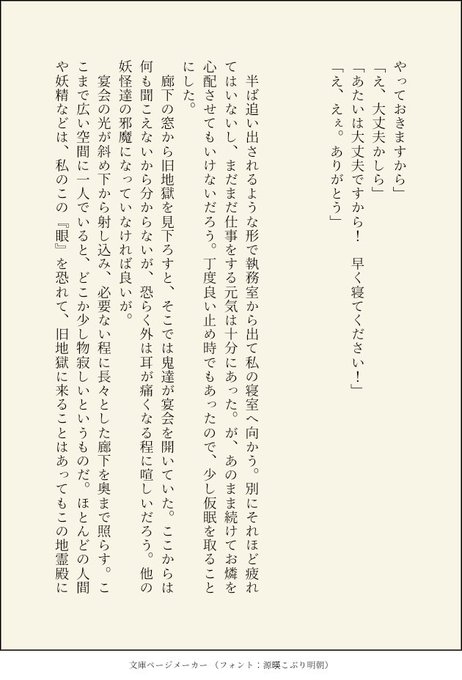 やっておきますから」
「え、大丈夫かしら」
「あたいは大丈夫ですから！　早く寝てください！」
「え、えぇ。ありがとう」

半ば追い出されるような形で執務室から出て私の寝室へ向かう。別にそれほど疲れてはいないし、まだまだ仕事をする元気は十分にあった。が、あのまま続けてお燐を心配させてもいけないだろう。丁度良い止め時でもあったので、少し仮眠を取ることにした。

廊下の窓から旧地獄を見下ろすと、そこでは鬼達が宴会を開いていた。ここからは何も聞こえないから分からないが、恐らく外は耳が痛くなる程に喧しいだろう。他の妖怪達の邪魔になっていなければ良いが。

宴会の光が斜め下から射し込み、必要ない程に長々とした廊下を奥まで照らす。ここまで広い空間に一人でいると、どこか少し物寂しいというものだ。ほとんどの人間や妖精などは、私のこの『眼』を恐れて、旧地獄に来ることはあってもこの地霊殿に

文庫ページメーカー（フォント：源暎こぶり明朝）